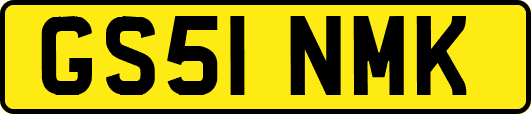 GS51 NMK